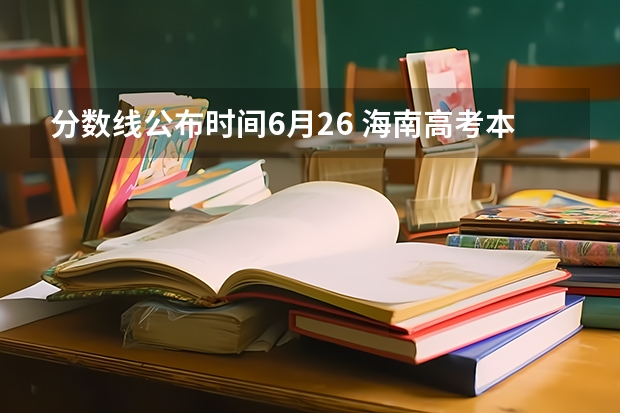 分数线公布时间6月26 海南高考本